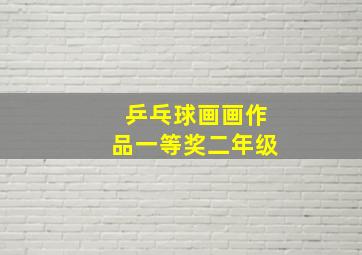 乒乓球画画作品一等奖二年级